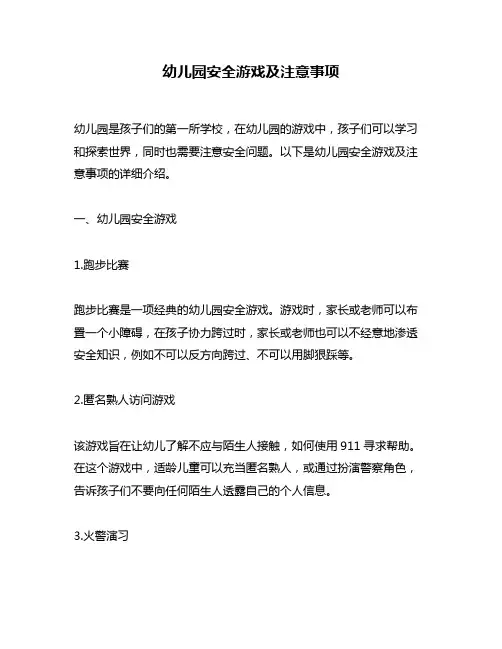 幼儿园安全游戏及注意事项

幼儿园是孩子们的第一所学校，在幼儿园的游戏中，孩子们可以学习和探索世界，同时也需要注意安全问题。以下是幼儿园安全游戏及注意事项的详细介绍。

一、幼儿园安全游戏

1.跑步比赛

跑步比赛是一项经典的幼儿园安全游戏。游戏时，家长或老师可以布置一个小障碍，在孩子协力跨过时，家长或老师也可以不经意地渗透安全知识，例如不可以反方向跨过、不可以用脚狠踩等。

2.匿名熟人访问游戏

该游戏旨在让幼儿了解不应与陌生人接触，如何使用 911 寻求帮助。在这个游戏中，适龄儿童可以充当匿名熟人，或通过扮演警察角色，告诉孩子们不要向任何陌生人透露自己的个人信息。

3.火警演习